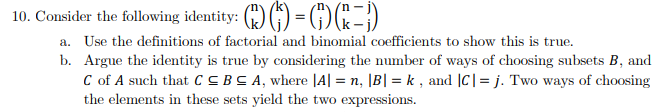 10. Consider the following identity: $\binom{n}{k}\binom{k}{j} = \binom{n}{j}\binom{n-j}{k-j}$

a. Use the definitions of factorial and binomial coefficients to show this is true.

b. Argue the identity is true by considering the number of ways of choosing subsets $B$, and $C$ of $A$ such that $C \subseteq B \subseteq A$, where $|A| = n$, $|B| = k$ , and $|C| = j$. Two ways of choosing the elements in these sets yield the two expressions.